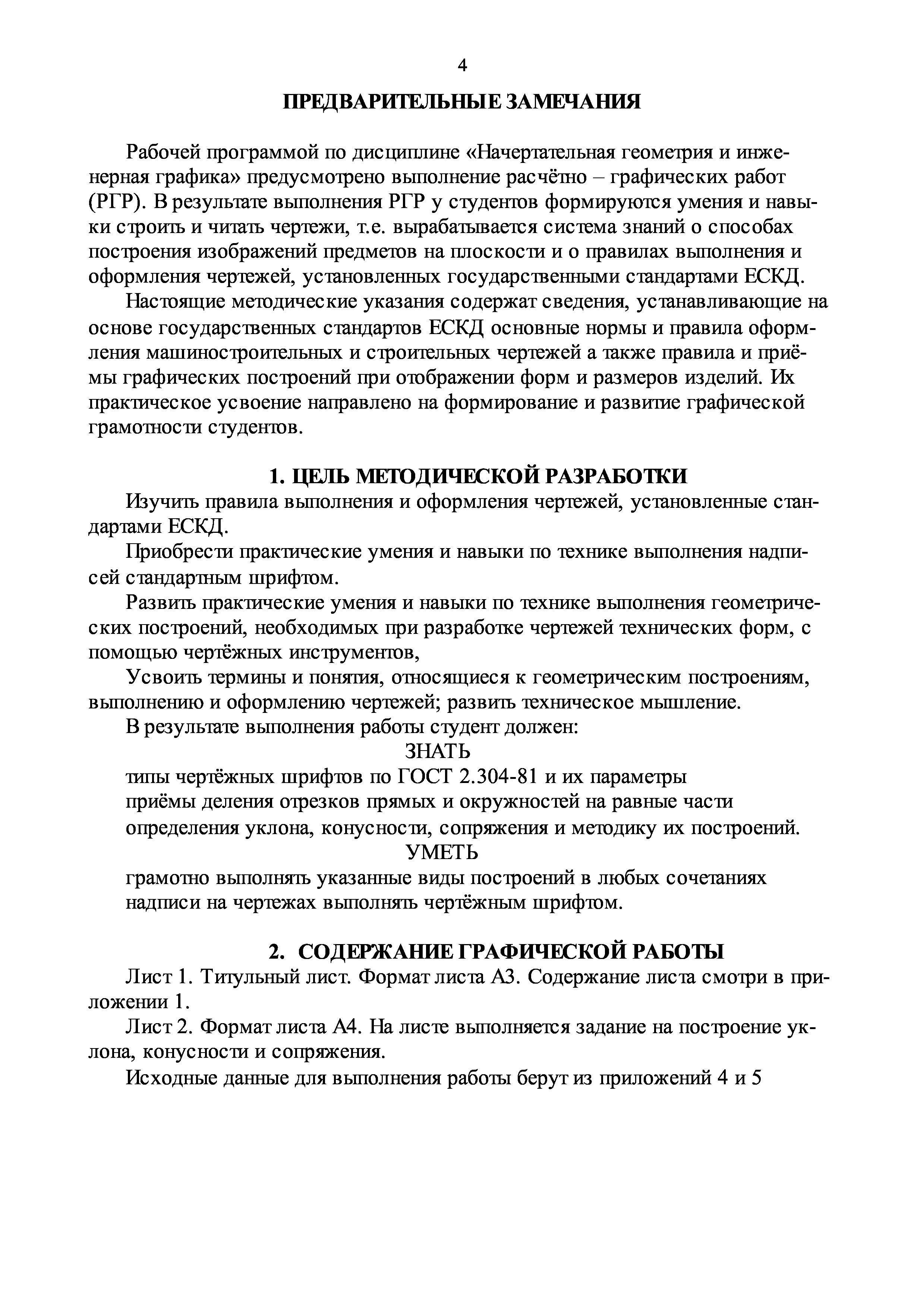 4

ПРЕДВАРИТЕЛЬНЫЕ ЗАМЕЧАНИЯ

Рабочей программой по дисциплине «Начертательная геометрия и инженерная графика» предусмотрено выполнение расчётно – графических работ (РГР). В результате выполнения РГР у студентов формируются умения и навыки строить и читать чертежи, т.е. вырабатывается система знаний о способах построения изображений предметов на плоскости и о правилах выполнения и оформления чертежей, установленных государственными стандартами ЕСКД.

Настоящие методические указания содержат сведения, устанавливающие на основе государственных стандартов ЕСКД основные нормы и правила оформления машиностроительных и строительных чертежей а также правила и приёмы графических построений при отображении форм и размеров изделий. Их практическое усвоение направлено на формирование и развитие графической грамотности студентов.

1. ЦЕЛЬ МЕТОДИЧЕСКОЙ РАЗРАБОТКИ

Изучить правила выполнения и оформления чертежей, установленные стандартами ЕСКД.

Приобрести практические умения и навыки по технике выполнения надписей стандартным шрифтом.

Развить практические умения и навыки по технике выполнения геометрических построений, необходимых при разработке чертежей технических форм, с помощью чертёжных инструментов,

Усвоить термины и понятия, относящиеся к геометрическим построениям, выполнению и оформлению чертежей; развить техническое мышление.

В результате выполнения работы студент должен:

ЗНАТЬ

типы чертёжных шрифтов по ГОСТ 2.304-81 и их параметры

приёмы деления отрезков прямых и окружностей на равные части

определения уклона, конусности, сопряжения и методику их построений.

УМЕТЬ

грамотно выполнять указанные виды построений в любых сочетаниях

надписи на чертежах выполнять чертёжным шрифтом.

2. СОДЕРЖАНИЕ ГРАФИЧЕСКОЙ РАБОТЫ

Лист 1. Титульный лист. Формат листа А3. Содержание листа смотри в приложении 1.

Лист 2. Формат листа А4. На листе выполняется задание на построение уклона, конусности и сопряжения.

Исходные данные для выполнения работы берут из приложений 4 и 5